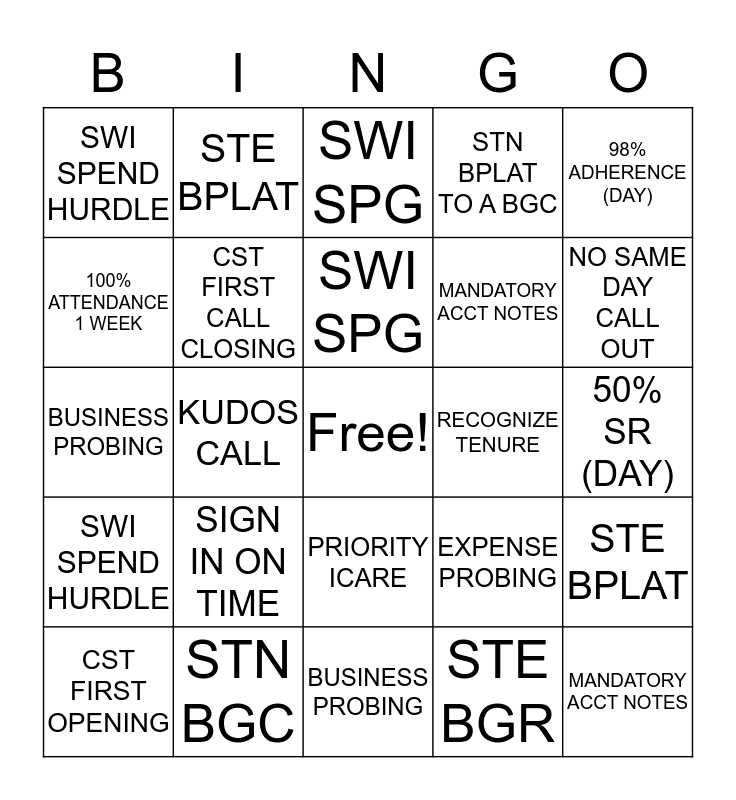 | B | I | N | G | O |
|---|---|---|---|---|
| SWI SPEND HURDLE | STE BPLAT | SWI SPG | STN BPLAT TO A BGC | 98% ADHERENCE (DAY) |
| 100% ATTENDANCE 1 WEEK | CST FIRST CALL CLOSING | SWI SPG | MANDATORY ACCT NOTES | NO SAME DAY CALL OUT |
| BUSINESS PROBING | KUDOS CALL | Free! | RECOGNIZE TENURE | 50% SR (DAY) |
| SWI SPEND HURDLE | SIGN IN ON TIME | PRIORITY ICARE | EXPENSE PROBING | STE BPLAT |
| CST FIRST OPENING | STN BGC | BUSINESS PROBING | STE BGR | MANDATORY ACCT NOTES |